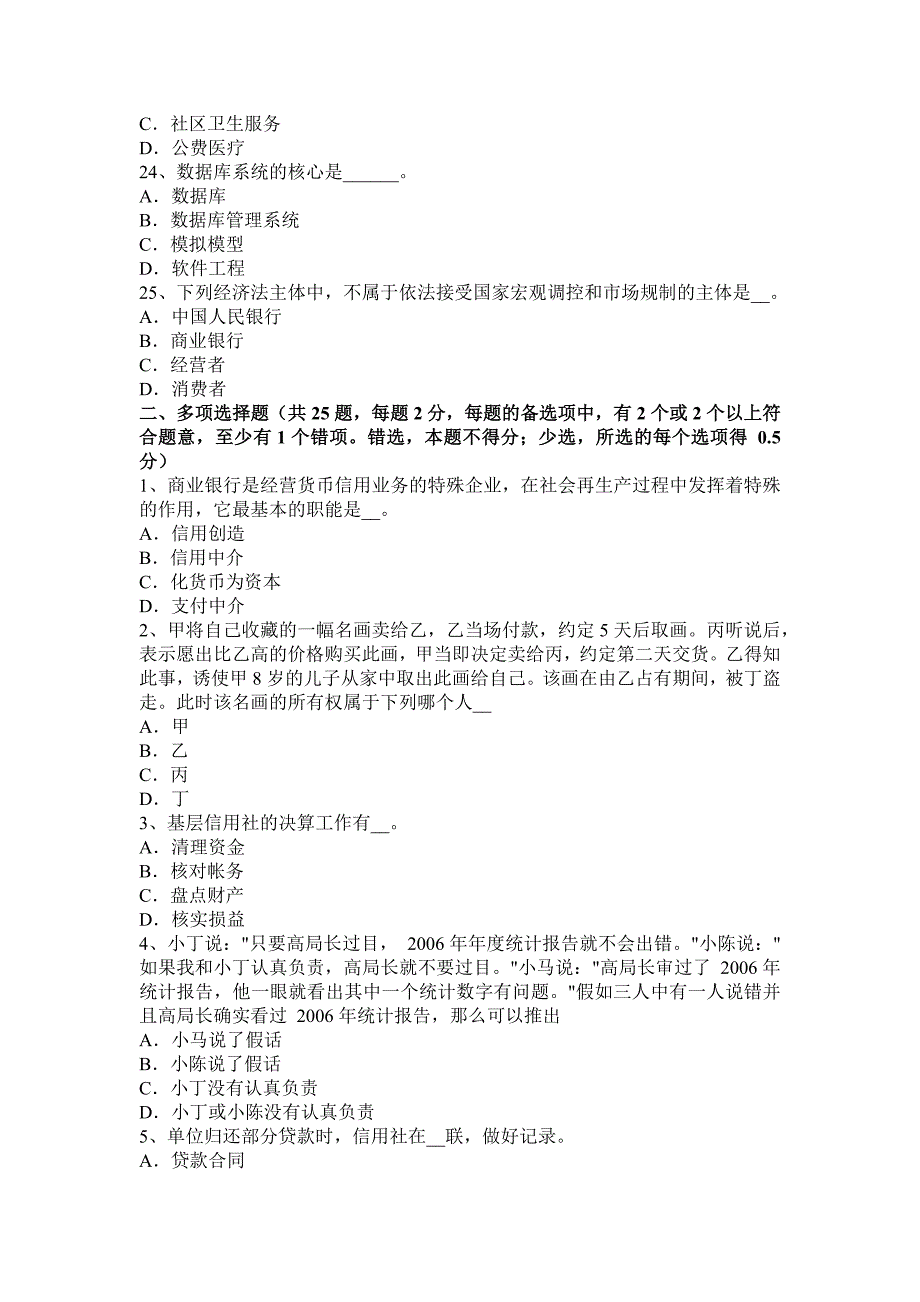 C．社区卫生服务
D．公费医疗
24、数据库系统的核心是______。
A．数据库
B．数据库管理系统
C．模拟模型
D．软件工程
25、下列经济法主体中，不属于依法接受国家宏观调控和市场规制的主体是__。
A．中国人民银行
B．商业银行
C．经营者
D．消费者
二、多项选择题（共 25 题，每题 2 分，每题的备选项中，有 2 个或 2 个以上符合题意，至少有 1 个错项。错选，本题不得分；少选，所选的每个选项得 0.5 分）
1、商业银行是经营货币信用业务的特殊企业，在社会再生产过程中发挥着特殊的作用，它最基本的职能是__。
A．信用创造
B．信用中介
C．化货币为资本
D．支付中介
2、甲将自己收藏的一幅名画卖给乙，乙当场付款，约定 5 天后取画。丙听说后，表示愿出比乙高的价格购买此画，甲当即决定卖给丙，约定第二天交货。乙得知此事，诱使甲 8 岁的儿子从家中取出此画给自己。该画在由乙占有期间，被丁盗走。此时该名画的所有权属于下列哪个人__
A．甲
B．乙
C．丙
D．丁
3、基层信用社的决算工作有__。
A．清理资金
B．核对帐务
C．盘点财产
D．核实损益
4、小丁说："只要高局长过目， 2006 年年度统计报告就不会出错。"小陈说："如果我和小丁认真负责，高局长就不要过目。"小马说："高局长审过了 2006 年统计报告，他一眼就看出其中一个统计数字有问题。"假如三人中有一人说错并且高局长确实看过 2006 年统计报告，那么可以推出
A．小马说了假话
B．小陈说了假话
C．小丁没有认真负责
D．小丁或小陈没有认真负责
5、单位归还部分贷款时，信用社在__联，做好记录。
A．贷款合同